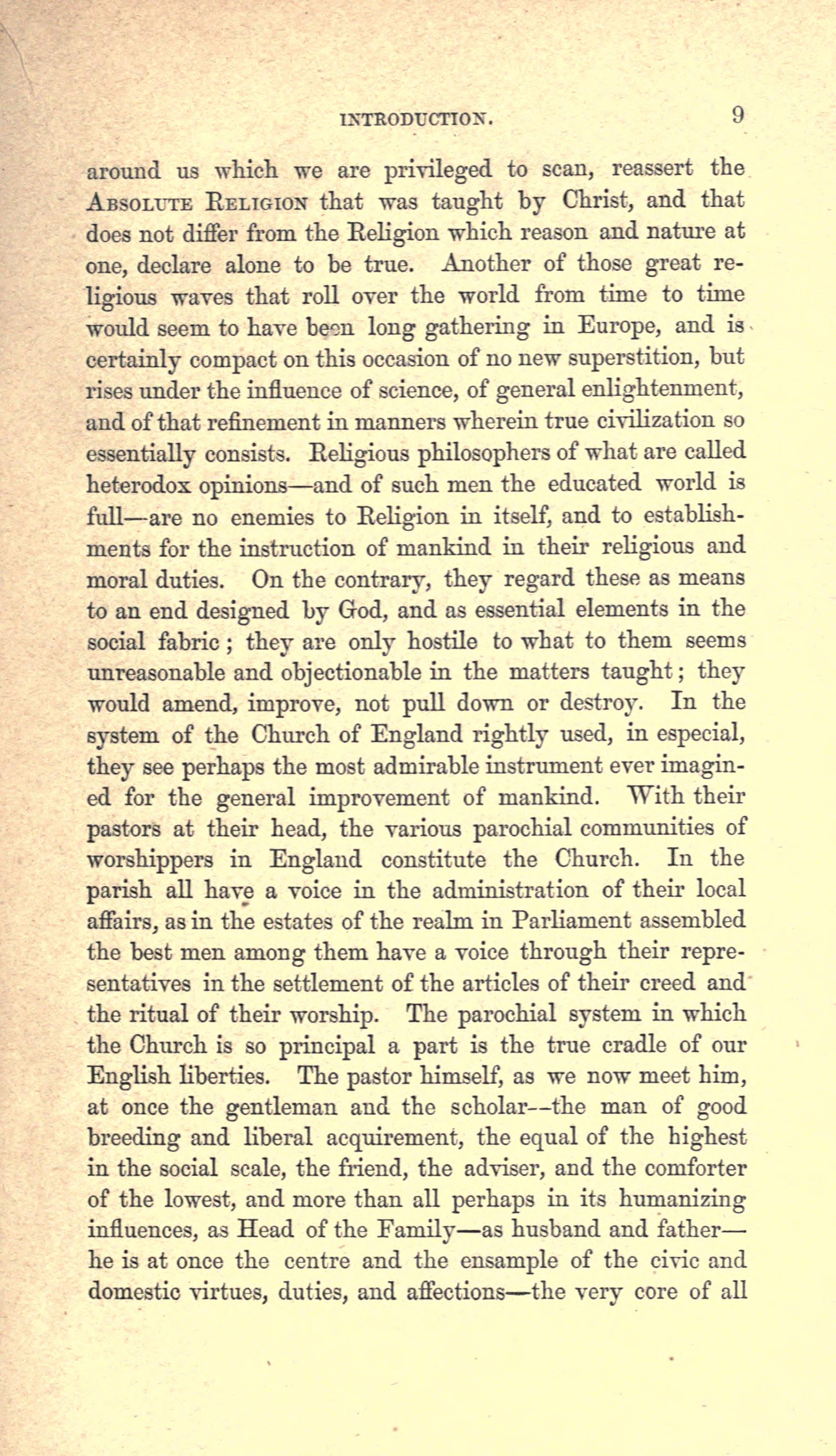 INTRODUCTION. 9

around us which we are privileged to scan, reassert the ABSOLUTE RELIGION that was taught by Christ, and that does not differ from the Religion which reason and nature at one, declare alone to be true. Another of those great religious waves that roll over the world from time to time would seem to have been long gathering in Europe, and is certainly compact on this occasion of no new superstition, but rises under the influence of science, of general enlightenment, and of that refinement in manners wherein true civilization so essentially consists. Religious philosophers of what are called heterodox opinions—and of such men the educated world is full—are no enemies to Religion in itself, and to establishments for the instruction of mankind in their religious and moral duties. On the contrary, they regard these as means to an end designed by God, and as essential elements in the social fabric; they are only hostile to what to them seems unreasonable and objectionable in the matters taught; they would amend, improve, not pull down or destroy. In the system of the Church of England rightly used, in especial, they see perhaps the most admirable instrument ever imagined for the general improvement of mankind. With their pastors at their head, the various parochial communities of worshippers in England constitute the Church. In the parish all have a voice in the administration of their local affairs, as in the estates of the realm in Parliament assembled the best men among them have a voice through their representatives in the settlement of the articles of their creed and the ritual of their worship. The parochial system in which the Church is so principal a part is the true cradle of our English liberties. The pastor himself, as we now meet him, at once the gentleman and the scholar--the man of good breeding and liberal acquirement, the equal of the highest in the social scale, the friend, the adviser, and the comforter of the lowest, and more than all perhaps in its humanizing influences, as Head of the Family—as husband and father—he is at once the centre and the ensample of the civic and domestic virtues, duties, and affections—the very core of all